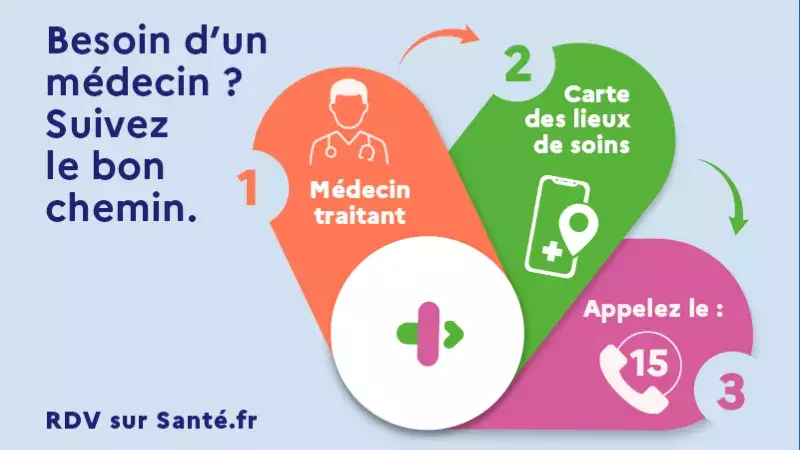 Besoin d'un médecin ? Suivez le bon chemin.

1

Médecin traitant

2

Carte des lieux de soins

Appelez le :

15

3

RDV sur Santé.fr